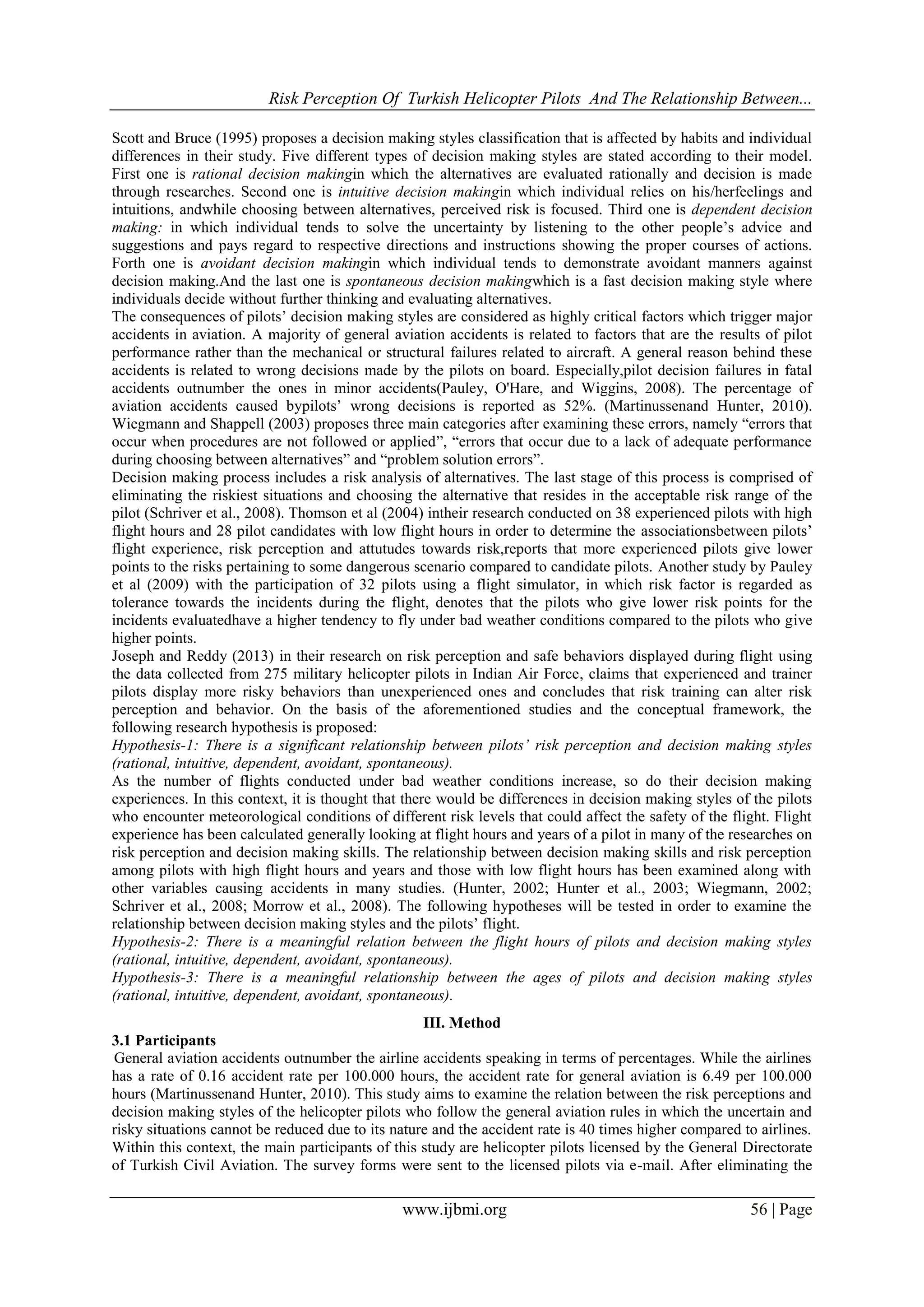 Risk Perception Of Turkish Helicopter Pilots And The Relationship Between...

Scott and Bruce (1995) proposes a decision making styles classification that is affected by habits and individual differences in their study. Five different types of decision making styles are stated according to their model. First one is rational decision makingin which the alternatives are evaluated rationally and decision is made through researches. Second one is intuitive decision makingin which individual relies on his/herfeelings and intuitions, andwhile choosing between alternatives, perceived risk is focused. Third one is dependent decision making: in which individual tends to solve the uncertainty by listening to the other people's advice and suggestions and pays regard to respective directions and instructions showing the proper courses of actions. Forth one is avoidant decision makingin which individual tends to demonstrate avoidant manners against decision making.And the last one is spontaneous decision makingwhich is a fast decision making style where individuals decide without further thinking and evaluating alternatives.
The consequences of pilots' decision making styles are considered as highly critical factors which trigger major accidents in aviation. A majority of general aviation accidents is related to factors that are the results of pilot performance rather than the mechanical or structural failures related to aircraft. A general reason behind these accidents is related to wrong decisions made by the pilots on board. Especially,pilot decision failures in fatal accidents outnumber the ones in minor accidents(Pauley, O'Hare, and Wiggins, 2008). The percentage of aviation accidents caused bypilots' wrong decisions is reported as 52%. (Martinussenand Hunter, 2010). Wiegmann and Shappell (2003) proposes three main categories after examining these errors, namely "errors that occur when procedures are not followed or applied", "errors that occur due to a lack of adequate performance during choosing between alternatives" and "problem solution errors".
Decision making process includes a risk analysis of alternatives. The last stage of this process is comprised of eliminating the riskiest situations and choosing the alternative that resides in the acceptable risk range of the pilot (Schriver et al., 2008). Thomson et al (2004) intheir research conducted on 38 experienced pilots with high flight hours and 28 pilot candidates with low flight hours in order to determine the associationsbetween pilots' flight experience, risk perception and attutudes towards risk,reports that more experienced pilots give lower points to the risks pertaining to some dangerous scenario compared to candidate pilots. Another study by Pauley et al (2009) with the participation of 32 pilots using a flight simulator, in which risk factor is regarded as tolerance towards the incidents during the flight, denotes that the pilots who give lower risk points for the incidents evaluatedhave a higher tendency to fly under bad weather conditions compared to the pilots who give higher points.
Joseph and Reddy (2013) in their research on risk perception and safe behaviors displayed during flight using the data collected from 275 military helicopter pilots in Indian Air Force, claims that experienced and trainer pilots display more risky behaviors than unexperienced ones and concludes that risk training can alter risk perception and behavior. On the basis of the aforementioned studies and the conceptual framework, the following research hypothesis is proposed:
Hypothesis-1: There is a significant relationship between pilots' risk perception and decision making styles (rational, intuitive, dependent, avoidant, spontaneous).
As the number of flights conducted under bad weather conditions increase, so do their decision making experiences. In this context, it is thought that there would be differences in decision making styles of the pilots who encounter meteorological conditions of different risk levels that could affect the safety of the flight. Flight experience has been calculated generally looking at flight hours and years of a pilot in many of the researches on risk perception and decision making skills. The relationship between decision making skills and risk perception among pilots with high flight hours and years and those with low flight hours has been examined along with other variables causing accidents in many studies. (Hunter, 2002; Hunter et al., 2003; Wiegmann, 2002; Schriver et al., 2008; Morrow et al., 2008). The following hypotheses will be tested in order to examine the relationship between decision making styles and the pilots' flight.
Hypothesis-2: There is a meaningful relation between the flight hours of pilots and decision making styles (rational, intuitive, dependent, avoidant, spontaneous).
Hypothesis-3: There is a meaningful relationship between the ages of pilots and decision making styles (rational, intuitive, dependent, avoidant, spontaneous).

III. Method
3.1 Participants
General aviation accidents outnumber the airline accidents speaking in terms of percentages. While the airlines has a rate of 0.16 accident rate per 100.000 hours, the accident rate for general aviation is 6.49 per 100.000 hours (Martinussenand Hunter, 2010). This study aims to examine the relation between the risk perceptions and decision making styles of the helicopter pilots who follow the general aviation rules in which the uncertain and risky situations cannot be reduced due to its nature and the accident rate is 40 times higher compared to airlines. Within this context, the main participants of this study are helicopter pilots licensed by the General Directorate of Turkish Civil Aviation. The survey forms were sent to the licensed pilots via e-mail. After eliminating the

www.ijbmi.org 56 | Page